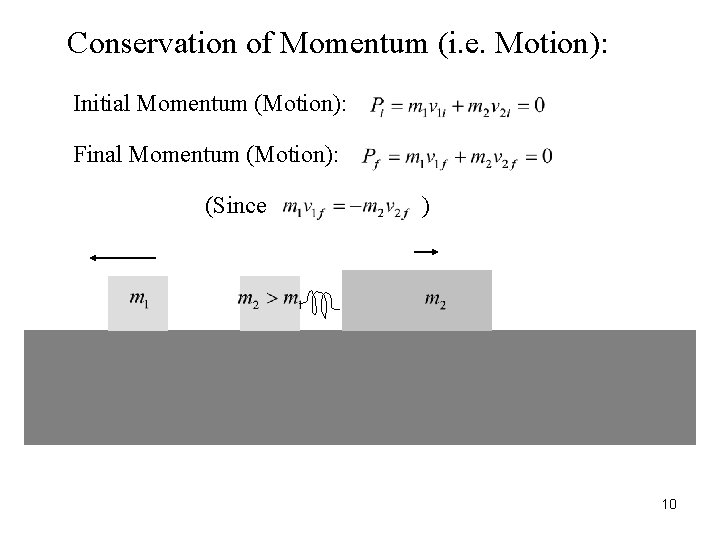 Conservation of Momentum (i.e. Motion):

Initial Momentum (Motion): $P_i = m_1 v_{1i} + m_2 v_{2i} = 0$

Final Momentum (Motion): $P_f = m_1 v_{1f} + m_2 v_{2f} = 0$

(Since $m_1 v_{1f} = -m_2 v_{2f}$ )

$m_1$

$m_2 > m_1$

$m_2$

10